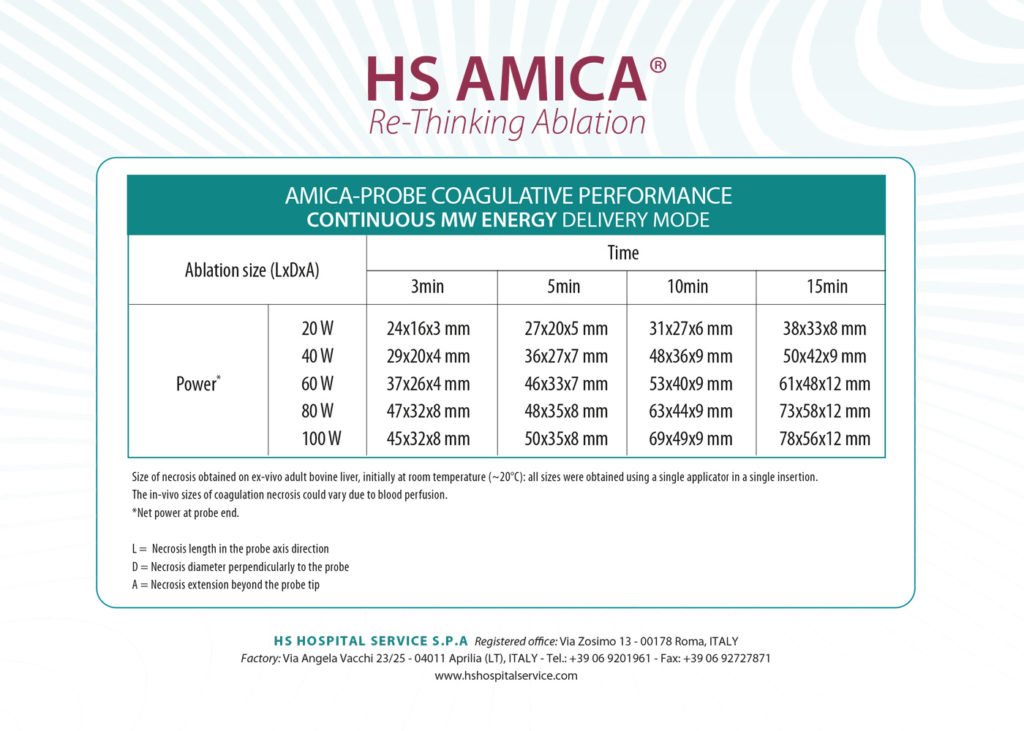 HS AMICA®
Re-Thinking Ablation

AMICA-PROBE COAGULATIVE PERFORMANCE
CONTINUOUS MW ENERGY DELIVERY MODE

| Ablation size (LxDxA) | | Time | | | |
|---|---|---|---|---|---|
| | | 3min | 5min | 10min | 15min |
| Power* | 20 W | 24x16x3 mm | 27x20x5 mm | 31x27x6 mm | 38x33x8 mm |
| | 40 W | 29x20x4 mm | 36x27x7 mm | 48x36x9 mm | 50x42x9 mm |
| | 60 W | 37x26x4 mm | 46x33x7 mm | 53x40x9 mm | 61x48x12 mm |
| | 80 W | 47x32x8 mm | 48x35x8 mm | 63x44x9 mm | 73x58x12 mm |
| | 100 W | 45x32x8 mm | 50x35x8 mm | 69x49x9 mm | 78x56x12 mm |

Size of necrosis obtained on ex-vivo adult bovine liver, initially at room temperature (~20°C): all sizes were obtained using a single applicator in a single insertion.
The in-vivo sizes of coagulation necrosis could vary due to blood perfusion.
*Net power at probe end.

L = Necrosis length in the probe axis direction
D = Necrosis diameter perpendicularly to the probe
A = Necrosis extension beyond the probe tip

HS HOSPITAL SERVICE S.P.A Registered office: Via Zosimo 13 - 00178 Roma, ITALY
Factory: Via Angela Vacchi 23/25 - 04011 Aprilia (LT), ITALY - Tel.: +39 06 9201961 - Fax: +39 06 92727871
www.hshospitalservice.com